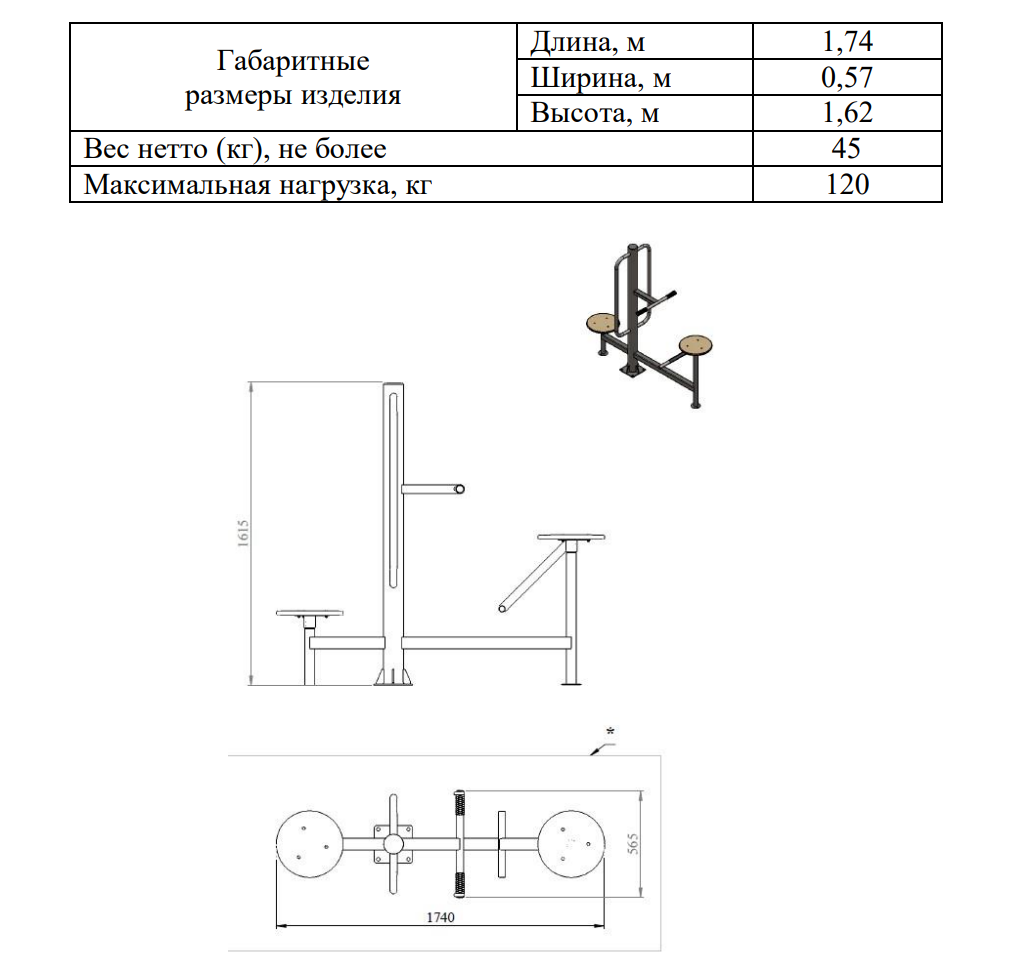 | Габаритные размеры изделия | Длина, м | 1,74 |
|---|---|---|
| | Ширина, м | 0,57 |
| | Высота, м | 1,62 |
| Вес нетто (кг), не более | | 45 |
| Максимальная нагрузка, кг | | 120 |

1615

*

565

1740